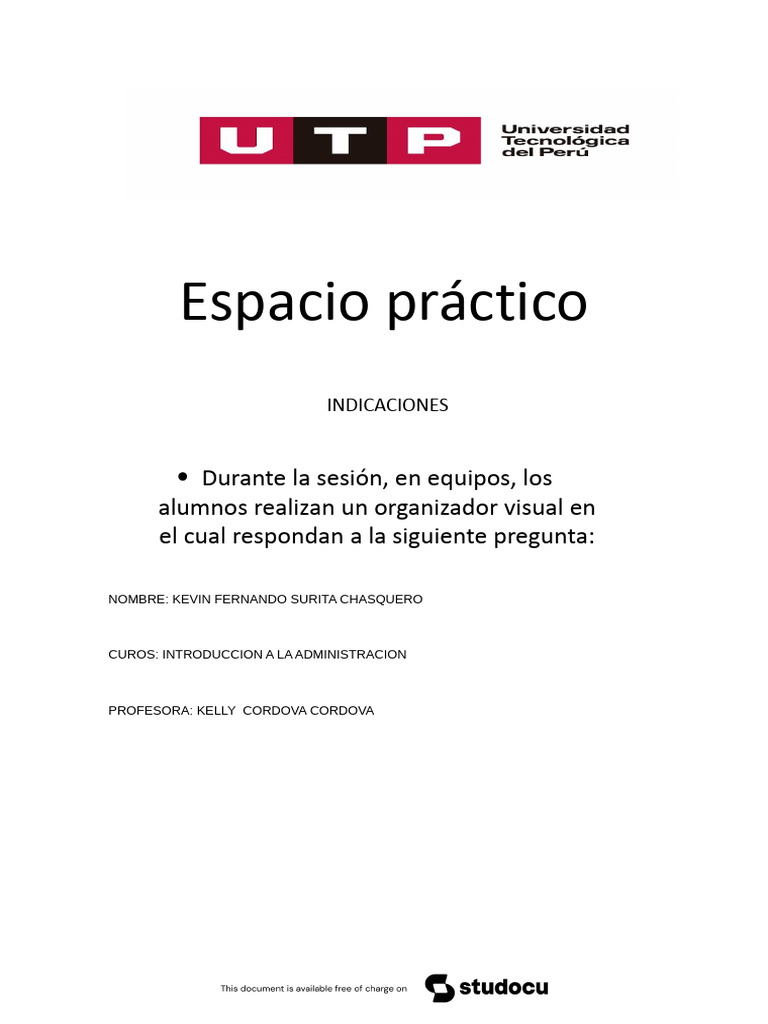 UTP Universidad Tecnológica del Perú

Espacio práctico

INDICACIONES

• Durante la sesión, en equipos, los alumnos realizan un organizador visual en el cual respondan a la siguiente pregunta:

NOMBRE: KEVIN FERNANDO SURITA CHASQUERO

CUROS: INTRODUCCION A LA ADMINISTRACION

PROFESORA: KELLY CORDOVA CORDOVA

This document is available free of charge on studocu